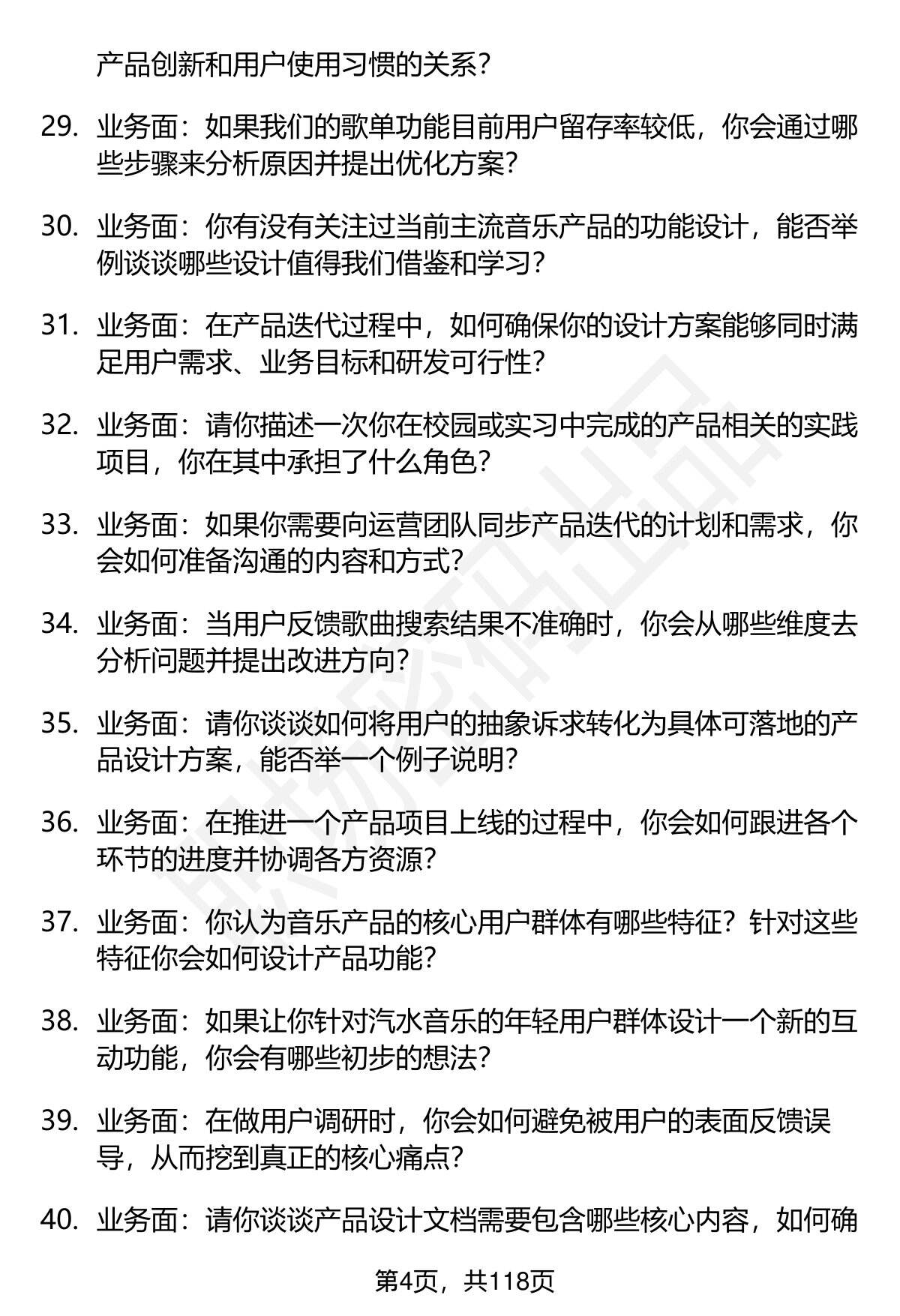 产品创新和用户使用习惯的关系？

29. 业务面：如果我们的歌单功能目前用户留存率较低，你会通过哪些步骤来分析原因并提出优化方案？

30. 业务面：你有没有关注过当前主流音乐产品的功能设计，能否举例谈谈哪些设计值得我们借鉴和学习？

31. 业务面：在产品迭代过程中，如何确保你的设计方案能够同时满足用户需求、业务目标和研发可行性？

32. 业务面：请你描述一次你在校园或实习中完成的产品相关的实践项目，你在其中承担了什么角色？

33. 业务面：如果你需要向运营团队同步产品迭代的计划和需求，你会如何准备沟通的内容和方式？

34. 业务面：当用户反馈歌曲搜索结果不准确时，你会从哪些维度去分析问题并提出改进方向？

35. 业务面：请你谈谈如何将用户的抽象诉求转化为具体可落地的产品设计方案，能否举一个例子说明？

36. 业务面：在推进一个产品项目上线的过程中，你会如何跟进各个环节的进度并协调各方资源？

37. 业务面：你认为音乐产品的核心用户群体有哪些特征？针对这些特征你会如何设计产品功能？

38. 业务面：如果让你针对汽水音乐的年轻用户群体设计一个新的互动功能，你会有哪些初步的想法？

39. 业务面：在做用户调研时，你会如何避免被用户的表面反馈误导，从而挖到真正的核心痛点？

40. 业务面：请你谈谈产品设计文档需要包含哪些核心内容，如何确

第4页，共118页